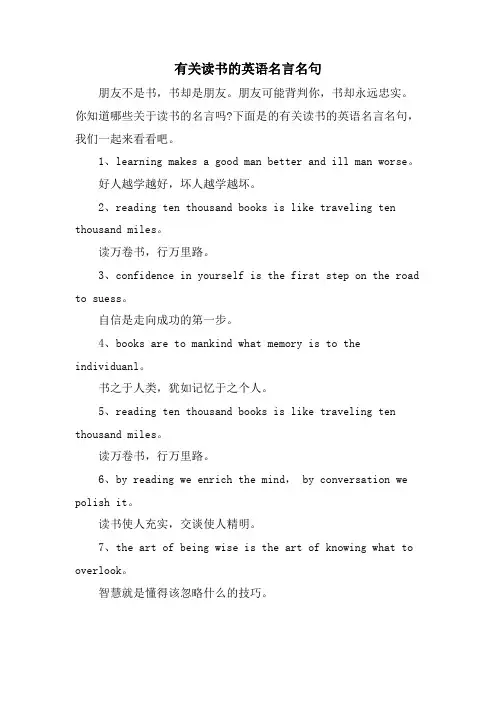 有关读书的英语名言名句

朋友不是书，书却是朋友。朋友可能背判你，书却永远忠实。你知道哪些关于读书的名言吗?下面是的有关读书的英语名言名句，我们一起来看看吧。

1、learning makes a good man better and ill man worse。

好人越学越好，坏人越学越坏。

2、reading ten thousand books is like traveling ten thousand miles。

读万卷书，行万里路。

3、confidence in yourself is the first step on the road to suess。

自信是走向成功的第一步。

4、books are to mankind what memory is to the individuanl。

书之于人类，犹如记忆于之个人。

5、reading ten thousand books is like traveling ten thousand miles。

读万卷书，行万里路。

6、by reading we enrich the mind， by conversation we polish it。

读书使人充实，交谈使人精明。

7、the art of being wise is the art of knowing what to overlook。

智慧就是懂得该忽略什么的技巧。